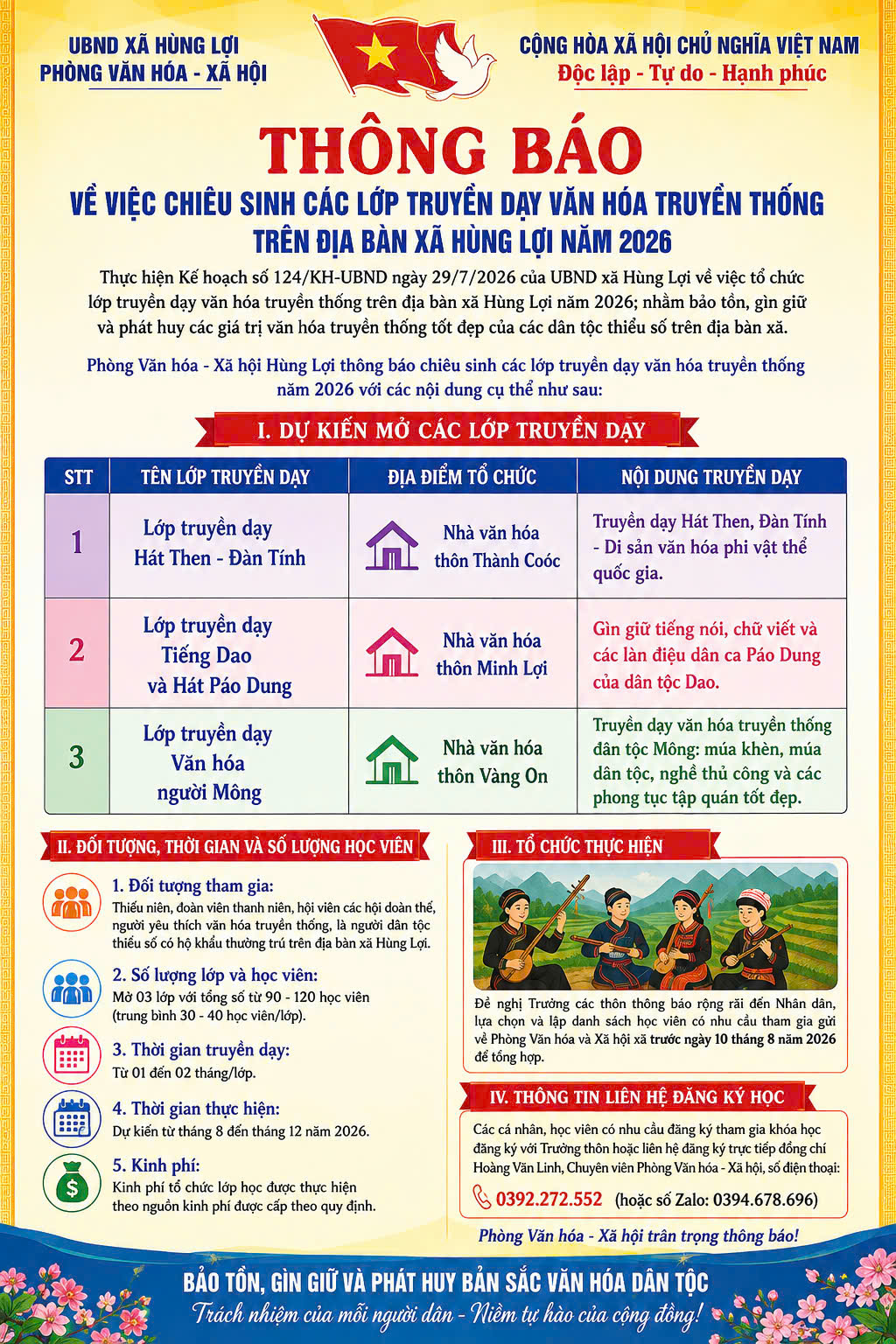 UBND XÃ HÙNG LỢI
PHÒNG VĂN HÓA - XÃ HỘI

CỘNG HÒA XÃ HỘI CHỦ NGHĨA VIỆT NAM
Độc lập - Tự do - Hạnh phúc

THÔNG BÁO

VỀ VIỆC CHIÊU SINH CÁC LỚP TRUYỀN DẠY VĂN HÓA TRUYỀN THỐNG TRÊN ĐỊA BÀN XÃ HÙNG LỢI NĂM 2026

Thực hiện Kế hoạch số 124/KH-UBND ngày 29/7/2026 của UBND xã Hùng Lợi về việc tổ chức lớp truyền dạy văn hóa truyền thống trên địa bàn xã Hùng Lợi năm 2026; nhằm bảo tồn, gìn giữ và phát huy các giá trị văn hóa truyền thống tốt đẹp của các dân tộc thiểu số trên địa bàn xã.

Phòng Văn hóa - Xã hội Hùng Lợi thông báo chiêu sinh các lớp truyền dạy văn hóa truyền thống năm 2026 với các nội dung cụ thể như sau:

I. DỰ KIẾN MỞ CÁC LỚP TRUYỀN DẠY

| STT | TÊN LỚP TRUYỀN DẠY | ĐỊA ĐIỂM TỔ CHỨC | NỘI DUNG TRUYỀN DẠY |
|---|---|---|---|
| 1 | Lớp truyền dạy Hát Then - Đàn Tính | Nhà văn hóa thôn Thành Coóc | Truyền dạy Hát Then, Đàn Tính - Di sản văn hóa phi vật thể quốc gia. |
| 2 | Lớp truyền dạy Tiếng Dao và Hát Páo Dung | Nhà văn hóa thôn Minh Lợi | Gìn giữ tiếng nói, chữ viết và các làn điệu dân ca Páo Dung của dân tộc Dao. |
| 3 | Lớp truyền dạy Văn hóa người Mông | Nhà văn hóa thôn Vàng On | Truyền dạy văn hóa truyền thống dân tộc Mông: múa khèn, múa dân tộc, nghề thủ công và các phong tục tập quán tốt đẹp. |

II. ĐỐI TƯỢNG, THỜI GIAN VÀ SỐ LƯỢNG HỌC VIÊN

1. Đối tượng tham gia:
Thiếu niên, đoàn viên thanh niên, hội viên các hội đoàn thể, người yêu thích văn hóa truyền thống, là người dân tộc thiểu số có hộ khẩu thường trú trên địa bàn xã Hùng Lợi.

2. Số lượng lớp và học viên:
Mở 03 lớp với tổng số từ 90 - 120 học viên (trung bình 30 - 40 học viên/lớp).

3. Thời gian truyền dạy:
Từ 01 đến 02 tháng/lớp.

4. Thời gian thực hiện:
Dự kiến từ tháng 8 đến tháng 12 năm 2026.

5. Kinh phí:
Kinh phí tổ chức lớp học được thực hiện theo nguồn kinh phí được cấp theo quy định.

III. TỔ CHỨC THỰC HIỆN

Đề nghị Trưởng các thôn thông báo rộng rãi đến Nhân dân, lựa chọn và lập danh sách học viên có nhu cầu tham gia gửi về Phòng Văn hóa và Xã hội xã trước ngày 10 tháng 8 năm 2026 để tổng hợp.

IV. THÔNG TIN LIÊN HỆ ĐĂNG KÝ HỌC

Các cá nhân, học viên có nhu cầu đăng ký tham gia khóa học đăng ký với Trưởng thôn hoặc liên hệ đăng ký trực tiếp đồng chí Hoàng Văn Linh, Chuyên viên Phòng Văn hóa - Xã hội, số điện thoại:
0392.272.552 (hoặc số Zalo: 0394.678.696)

Phòng Văn hóa - Xã hội trân trọng thông báo!

BẢO TỒN, GÌN GIỮ VÀ PHÁT HUY BẢN SẮC VĂN HÓA DÂN TỘC
Trách nhiệm của mỗi người dân - Niềm tự hào của cộng đồng!